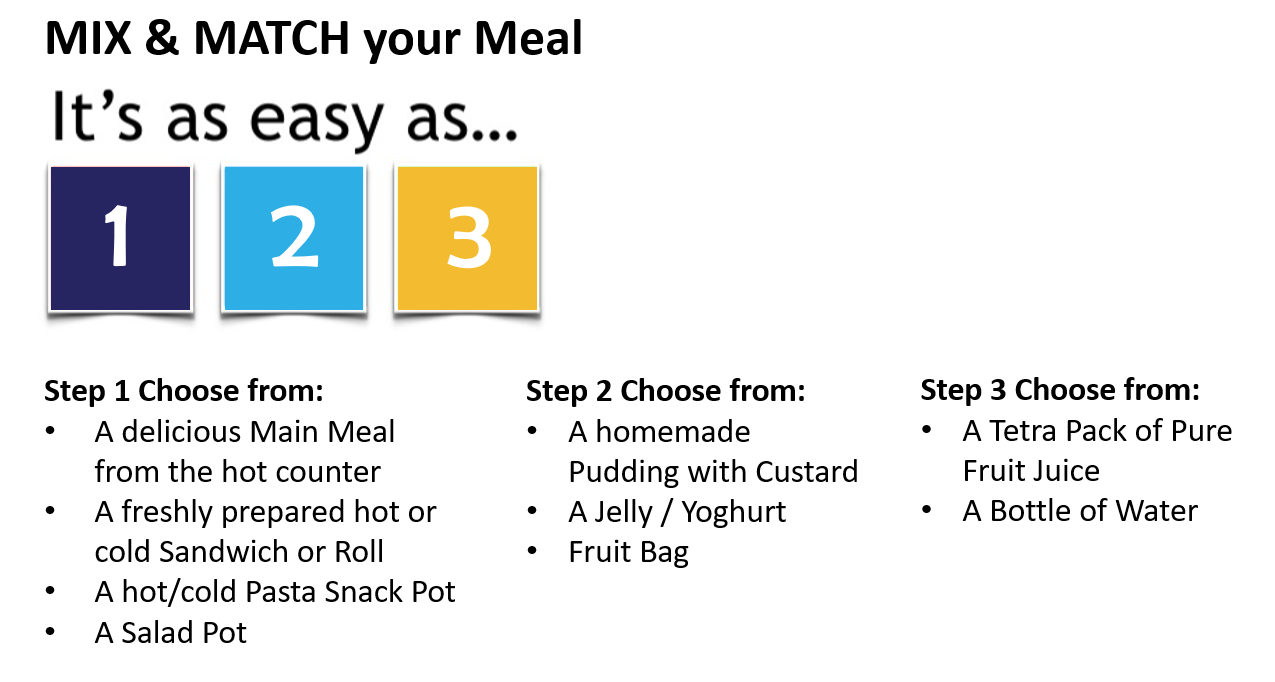 MIX & MATCH your Meal

It's as easy as...

1

2

3

Step 1 Choose from:
• A delicious Main Meal from the hot counter
• A freshly prepared hot or cold Sandwich or Roll
• A hot/cold Pasta Snack Pot
• A Salad Pot

Step 2 Choose from:
• A homemade Pudding with Custard
• A Jelly / Yoghurt
• Fruit Bag

Step 3 Choose from:
• A Tetra Pack of Pure Fruit Juice
• A Bottle of Water